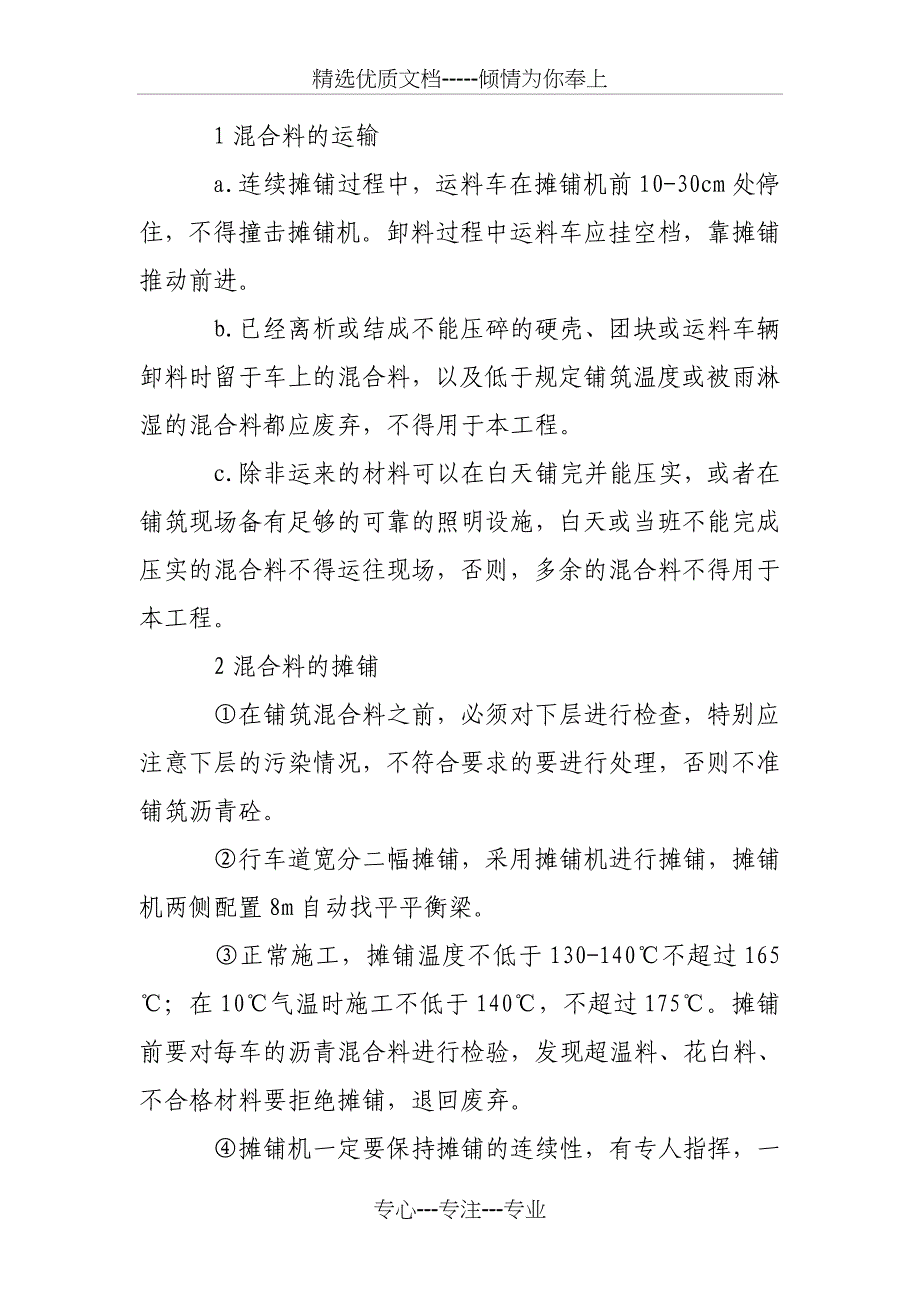 精选优质文档-----倾情为你奉上

1 混合料的运输

a.连续摊铺过程中，运料车在摊铺机前 10-30cm 处停住，不得撞击摊铺机。卸料过程中运料车应挂空档，靠摊铺推动前进。

b.已经离析或结成不能压碎的硬壳、团块或运料车辆卸料时留于车上的混合料，以及低于规定铺筑温度或被雨淋湿的混合料都应废弃，不得用于本工程。

c.除非运来的材料可以在白天铺完并能压实，或者在铺筑现场备有足够的可靠的照明设施，白天或当班不能完成压实的混合料不得运往现场，否则，多余的混合料不得用于本工程。

2 混合料的摊铺

①在铺筑混合料之前，必须对下层进行检查，特别应注意下层的污染情况，不符合要求的要进行处理，否则不准铺筑沥青砼。

②行车道宽分二幅摊铺，采用摊铺机进行摊铺，摊铺机两侧配置 8m 自动找平平衡梁。

③正常施工，摊铺温度不低于 130-140℃不超过 165℃；在 10℃气温时施工不低于 140℃，不超过 175℃。摊铺前要对每车的沥青混合料进行检验，发现超温料、花白料、不合格材料要拒绝摊铺，退回废弃。

④摊铺机一定要保持摊铺的连续性，有专人指挥，一

专心---专注---专业